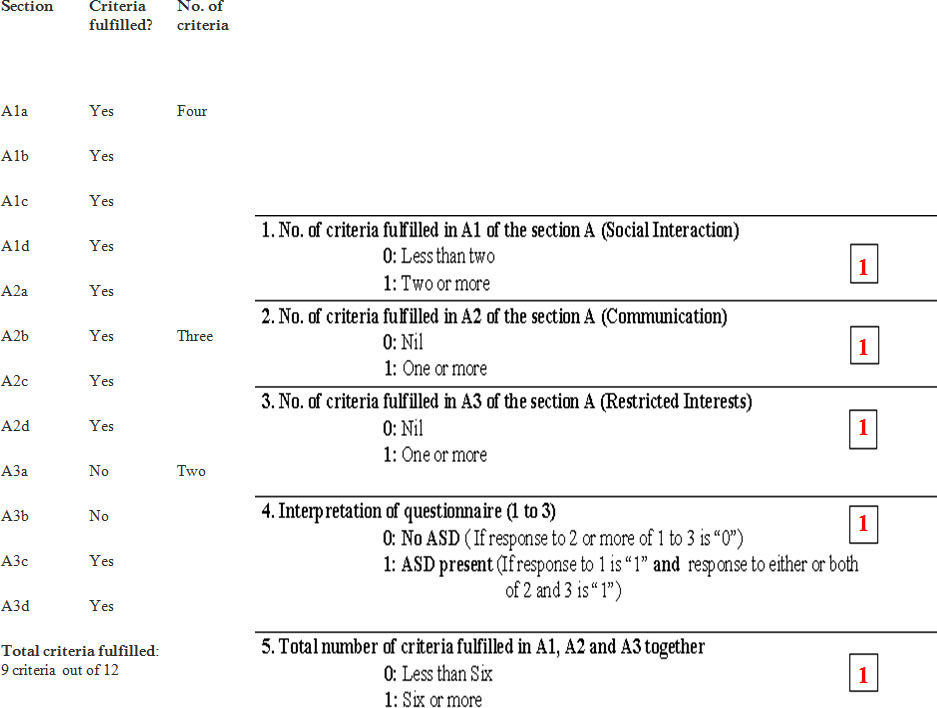 | Section | Criteria fulfilled? | No. of criteria |
|---|---|---|
| A1a | Yes | Four |
| A1b | Yes | |
| A1c | Yes | |
| A1d | Yes | |
| A2a | Yes | |
| A2b | Yes | Three |
| A2c | Yes | |
| A2d | Yes | |
| A3a | No | Two |
| A3b | No | |
| A3c | Yes | |
| A3d | Yes | |

Total criteria fulfilled: 9 criteria out of 12

1. No. of criteria fulfilled in A1 of the section A (Social Interaction)
0: Less than two
1: Two or more
1

2. No. of criteria fulfilled in A2 of the section A (Communication)
0: Nil
1: One or more
1

3. No. of criteria fulfilled in A3 of the section A (Restricted Interests)
0: Nil
1: One or more
1

4. Interpretation of questionnaire (1 to 3)
0: No ASD ( If response to 2 or more of 1 to 3 is "0")
1: ASD present (If response to 1 is "1" and response to either or both of 2 and 3 is "1")
1

5. Total number of criteria fulfilled in A1, A2 and A3 together
0: Less than Six
1: Six or more
1